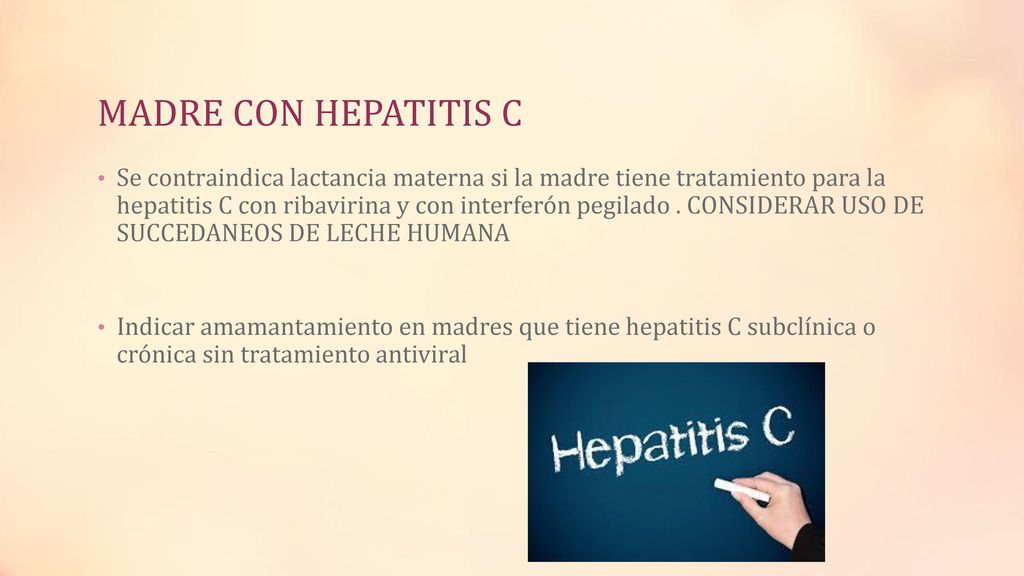 MADRE CON HEPATITIS C

• Se contraindica lactancia materna si la madre tiene tratamiento para la hepatitis C con ribavirina y con interferón pegilado . CONSIDERAR USO DE SUCCEDANEOS DE LECHE HUMANA

• Indicar amamantamiento en madres que tiene hepatitis C subclínica o crónica sin tratamiento antiviral

Hepatitis C